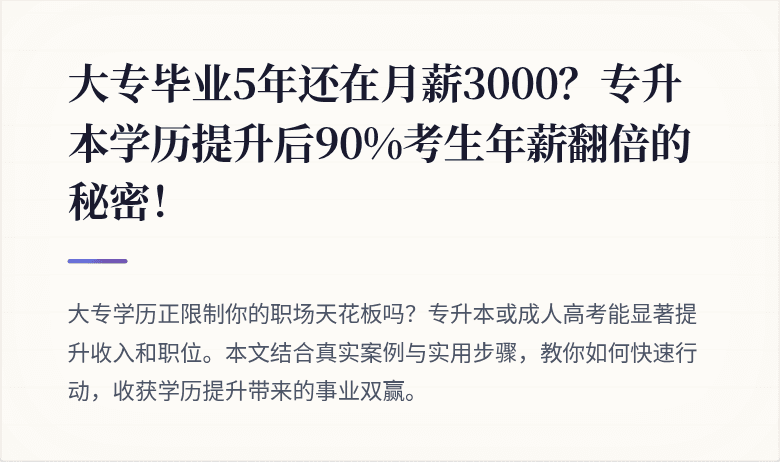 大专毕业5年还在月薪3000？专升本学历提升后90%考生年薪翻倍的秘密！

大专学历正限制你的职场天花板吗？专升本或成人高考能显著提升收入和职位。本文结合真实案例与实用步骤，教你如何快速行动，收获学历提升带来的事业双赢。